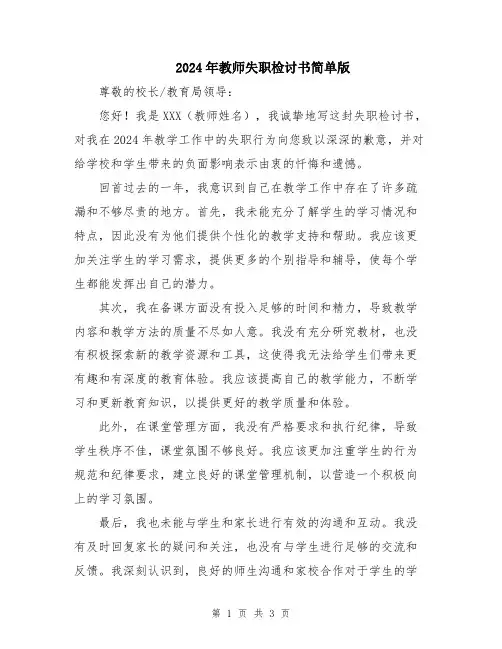 2024年教师失职检讨书简单版

尊敬的校长/教育局领导：

您好！我是XXX（教师姓名），我诚挚地写这封失职检讨书，对我在2024年教学工作中的失职行为向您致以深深的歉意，并对给学校和学生带来的负面影响表示由衷的忏悔和遗憾。

回首过去的一年，我意识到自己在教学工作中存在了许多疏漏和不够尽责的地方。首先，我未能充分了解学生的学习情况和特点，因此没有为他们提供个性化的教学支持和帮助。我应该更加关注学生的学习需求，提供更多的个别指导和辅导，使每个学生都能发挥出自己的潜力。

其次，我在备课方面没有投入足够的时间和精力，导致教学内容和教学方法的质量不尽如人意。我没有充分研究教材，也没有积极探索新的教学资源和工具，这使得我无法给学生们带来更有趣和有深度的教育体验。我应该提高自己的教学能力，不断学习和更新教育知识，以提供更好的教学质量和体验。

此外，在课堂管理方面，我没有严格要求和执行纪律，导致学生秩序不佳，课堂氛围不够良好。我应该更加注重学生的行为规范和纪律要求，建立良好的课堂管理机制，以营造一个积极向上的学习氛围。

最后，我也未能与学生和家长进行有效的沟通和互动。我没有及时回复家长的疑问和关注，也没有与学生进行足够的交流和反馈。我深刻认识到，良好的师生沟通和家校合作对于学生的学

第 1 页 共 3 页